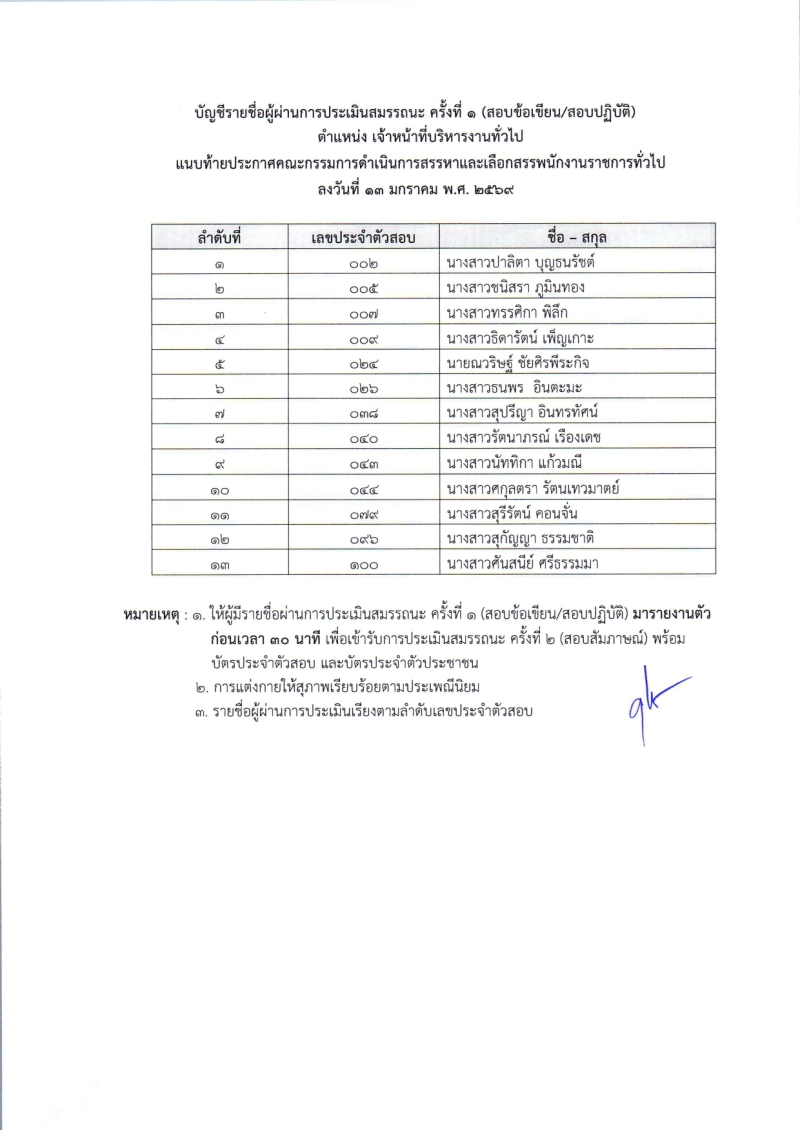 บัญชีรายชื่อผู้ผ่านการประเมินสมรรถนะ ครั้งที่ ๑ (สอบข้อเขียน/สอบปฏิบัติ)
ตำแหน่ง เจ้าหน้าที่บริหารงานทั่วไป
แนบท้ายประกาศคณะกรรมการดำเนินการสรรหาและเลือกสรรพนักงานราชการทั่วไป
ลงวันที่ ๑๓ มกราคม พ.ศ. ๒๕๖๙

| ลำดับที่ | เลขประจำตัวสอบ | ชื่อ – สกุล |
|---|---|---|
| ๑ | ๐๐๒ | นางสาวปาลิตา บุญธนรัชต์ |
| ๒ | ๐๐๕ | นางสาวชนิสรา ภูมินทอง |
| ๓ | ๐๐๗ | นางสาวทรรศิกา พิลึก |
| ๔ | ๐๐๙ | นางสาวธิดารัตน์ เพ็ญเกาะ |
| ๕ | ๐๒๔ | นายณวริษฐ์ ชัยศิรพีระกิจ |
| ๖ | ๐๒๖ | นางสาวธนพร อินตะมะ |
| ๗ | ๐๓๘ | นางสาวสุปรีญา อินทรทัศน์ |
| ๘ | ๐๔๐ | นางสาวรัตนาภรณ์ เรืองเดช |
| ๙ | ๐๔๓ | นางสาวนัททิกา แก้วมณี |
| ๑๐ | ๐๔๔ | นางสาวศกุลตรา รัตนเทวมาตย์ |
| ๑๑ | ๐๗๙ | นางสาวสุรีรัตน์ คอนจั่น |
| ๑๒ | ๐๙๖ | นางสาวสุกัญญา ธรรมชาติ |
| ๑๓ | ๑๐๐ | นางสาวศันสนีย์ ศรีธรรมมา |

หมายเหตุ : ๑. ให้ผู้มีรายชื่อผ่านการประเมินสมรรถนะ ครั้งที่ ๑ (สอบข้อเขียน/สอบปฏิบัติ) มารายงานตัวก่อนเวลา ๓๐ นาที เพื่อเข้ารับการประเมินสมรรถนะ ครั้งที่ ๒ (สอบสัมภาษณ์) พร้อมบัตรประจำตัวสอบ และบัตรประจำตัวประชาชน
๒. การแต่งกายให้สุภาพเรียบร้อยตามประเพณีนิยม
๓. รายชื่อผู้ผ่านการประเมินเรียงตามลำดับเลขประจำตัวสอบ